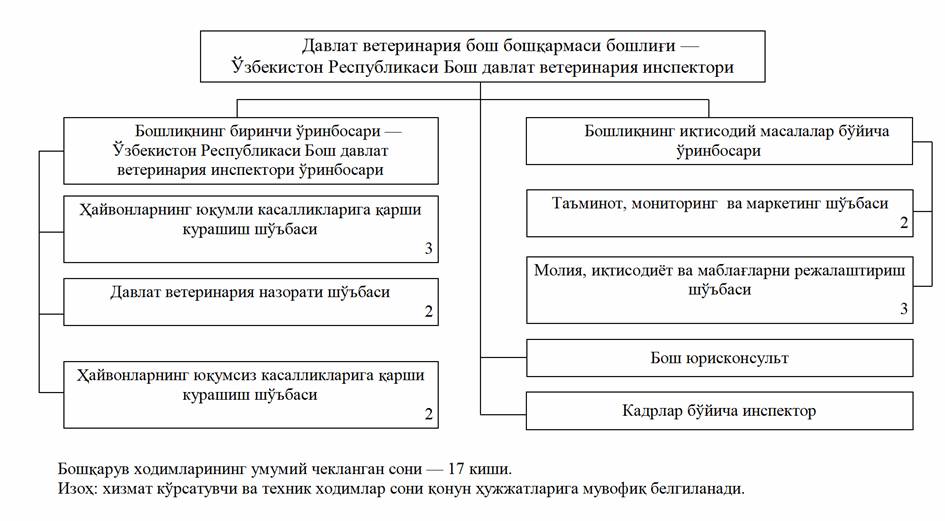 Давлат ветеринария бош бошқармаси бошлиғи — Ўзбекистон Республикаси Бош давлат ветеринария инспектори

Бошлиқнинг биринчи ўринбосари — Ўзбекистон Республикаси Бош давлат ветеринария инспектори ўринбосари

Ҳайвонларнинг юқумли касалликларига қарши курашиш шўъбаси
3

Давлат ветеринария назорати шўъбаси
2

Ҳайвонларнинг юқумсиз касалликларига қарши курашиш шўъбаси
2

Бошлиқнинг иқтисодий масалалар бўйича ўринбосари

Таъминот, мониторинг ва маркетинг шўъбаси
2

Молия, иқтисодиёт ва маблағларни режалаштириш шўъбаси
3

Бош юрисконсульт

Кадрлар бўйича инспектор

Бошқарув ходимларининг умумий чекланган сони — 17 киши.
Изоҳ: хизмат кўрсатувчи ва техник ходимлар сони қонун ҳужжатларига мувофиқ белгиланади.